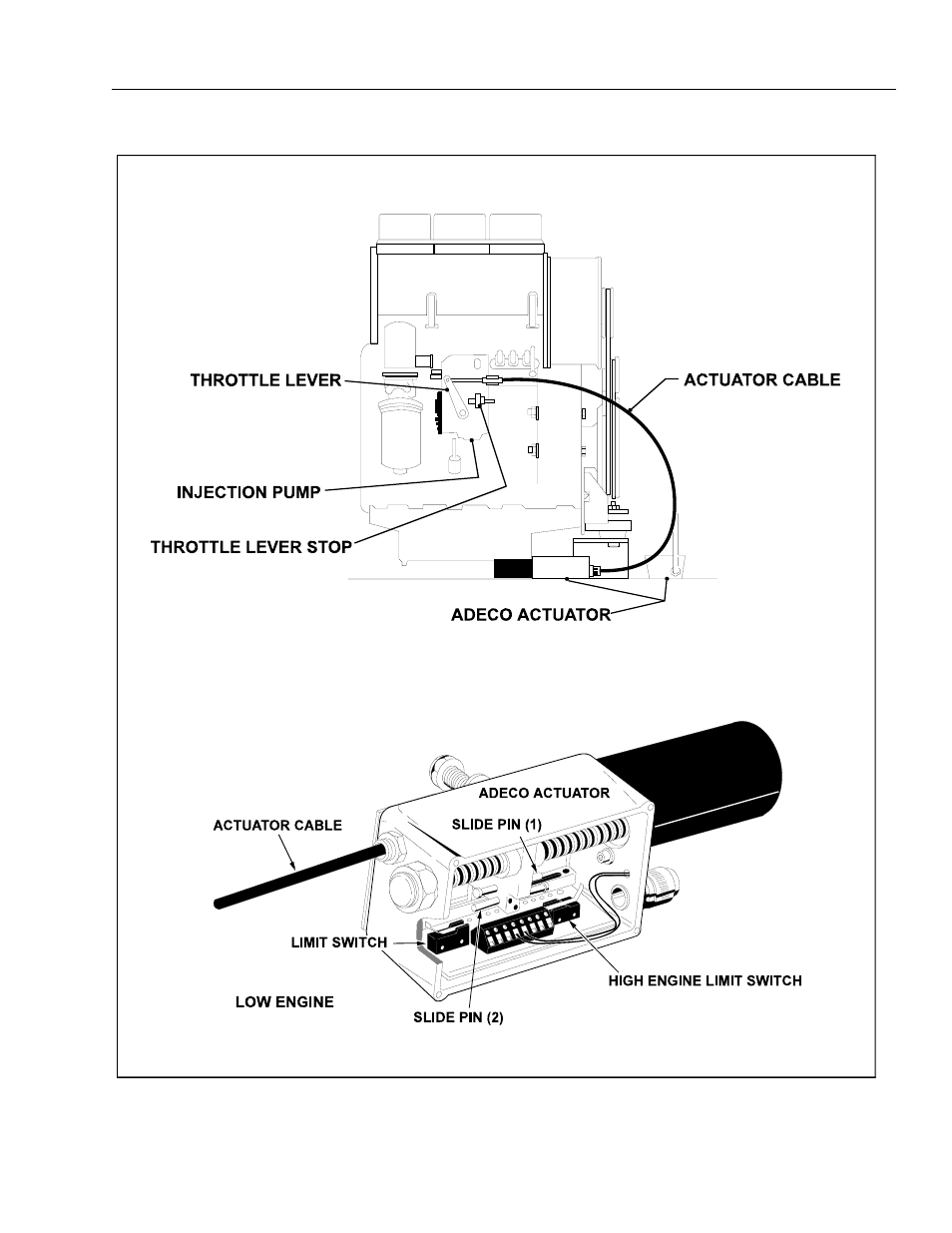 THROTTLE LEVER
ACTUATOR CABLE
INJECTION PUMP
THROTTLE LEVER STOP
ADECO ACTUATOR

ADECO ACTUATOR
ACTUATOR CABLE
SLIDE PIN (1)
LIMIT SWITCH
HIGH ENGINE LIMIT SWITCH
LOW ENGINE
SLIDE PIN (2)